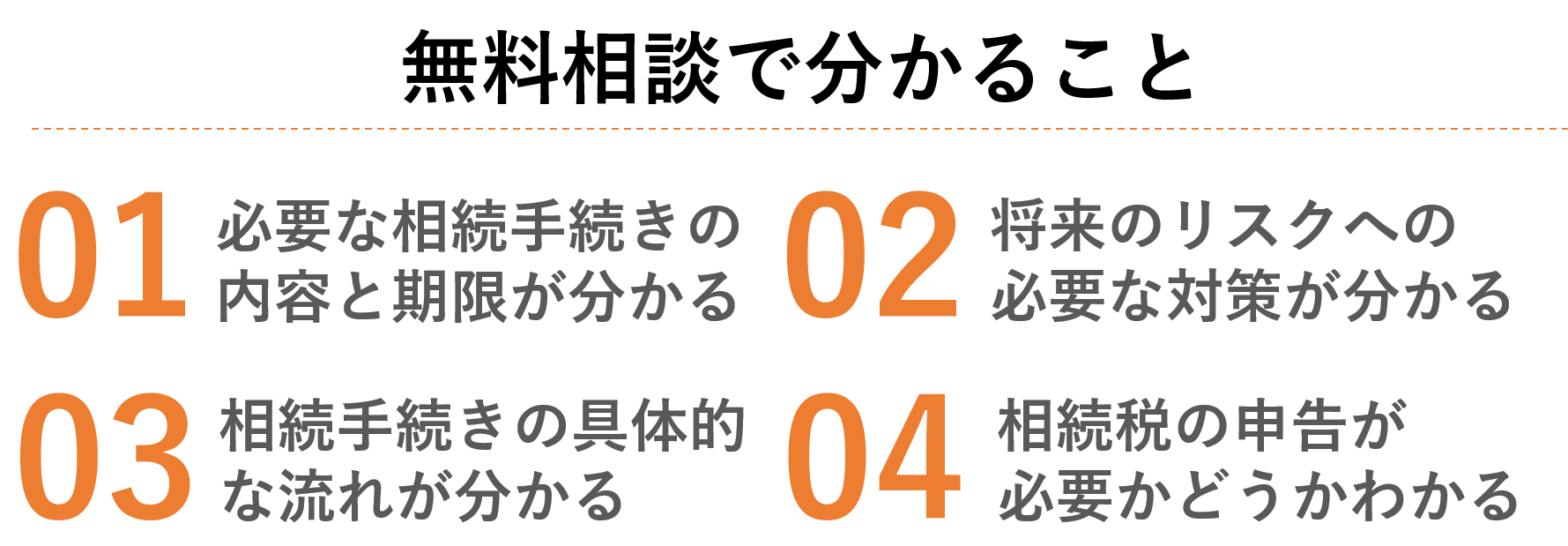 無料相談で分かること

01 必要な相続手続きの内容と期限が分かる

02 将来のリスクへの必要な対策が分かる

03 相続手続きの具体的な流れが分かる

04 相続税の申告が必要かどうかわかる